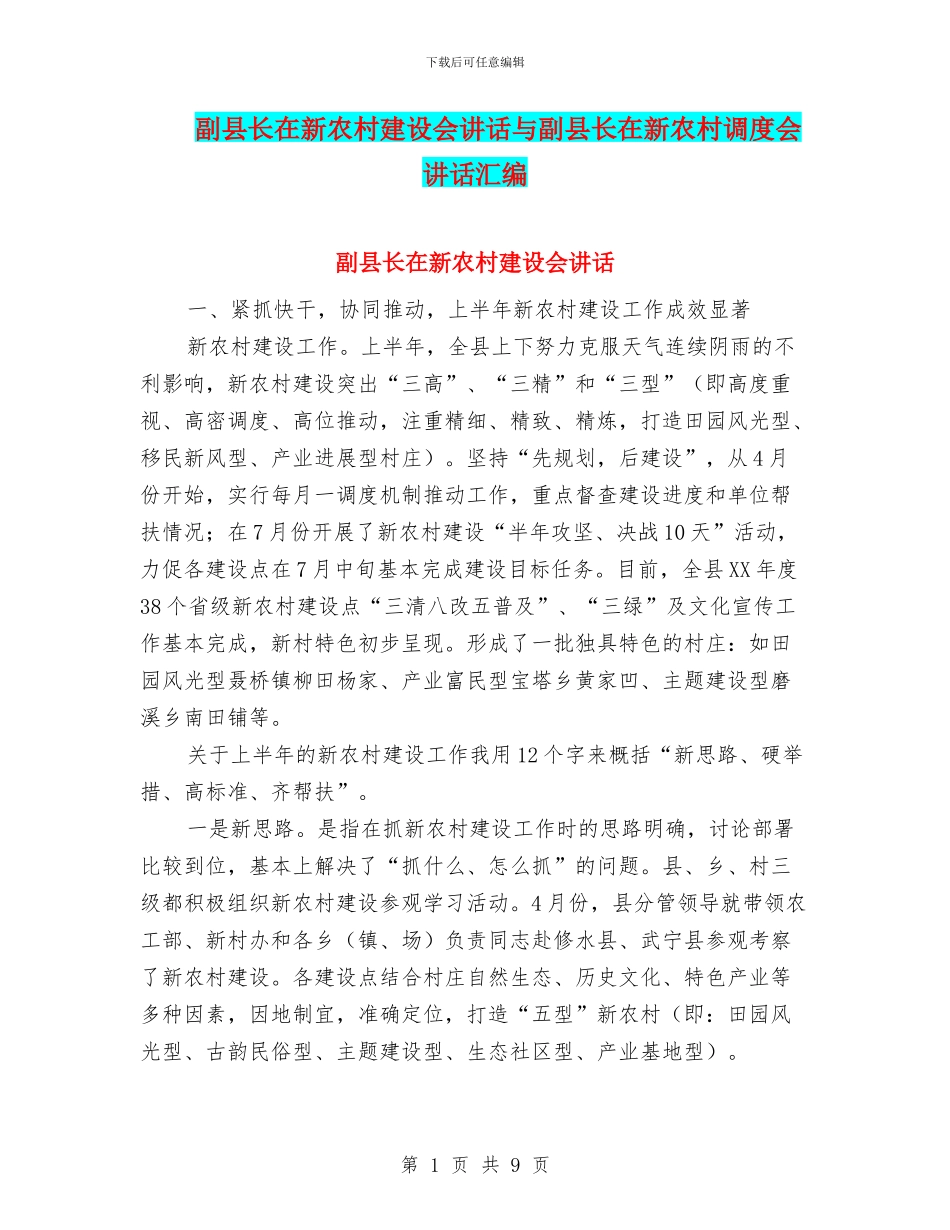 下载后可任意编辑

副县长在新农村建设会讲话与副县长在新农村调度会讲话汇编

副县长在新农村建设会讲话

一、紧抓快干，协同推动，上半年新农村建设工作成效显著

新农村建设工作。上半年，全县上下努力克服天气连续阴雨的不利影响，新农村建设突出“三高”、“三精”和“三型”（即高度重视、高密调度、高位推动，注重精细、精致、精炼，打造田园风光型、移民新风型、产业进展型村庄）。坚持“先规划，后建设”，从4月份开始，实行每月一调度机制推动工作，重点督查建设进度和单位帮扶情况；在7月份开展了新农村建设“半年攻坚、决战10天”活动，力促各建设点在7月中旬基本完成建设目标任务。目前，全县XX年度38个省级新农村建设点“三清八改五普及”、“三绿”及文化宣传工作基本完成，新村特色初步呈现。形成了一批独具特色的村庄：如田园风光型聂桥镇柳田杨家、产业富民型宝塔乡黄家凹、主题建设型磨溪乡南田铺等。

关于上半年的新农村建设工作我用12个字来概括“新思路、硬举措、高标准、齐帮扶”。

一是新思路。是指在抓新农村建设工作时的思路明确，讨论部署比较到位，基本上解决了“抓什么、怎么抓”的问题。县、乡、村三级都积极组织新农村建设参观学习活动。4月份，县分管领导就带领农工部、新村办和各乡（镇、场）负责同志赴修水县、武宁县参观考察了新农村建设。各建设点结合村庄自然生态、历史文化、特色产业等多种因素，因地制宜，准确定位，打造“五型”新农村（即：田园风光型、古韵民俗型、主题建设型、生态社区型、产业基地型）。

第 1 页 共 9 页